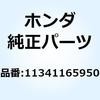 ホンダ
純正パーツ

品番:11341165950